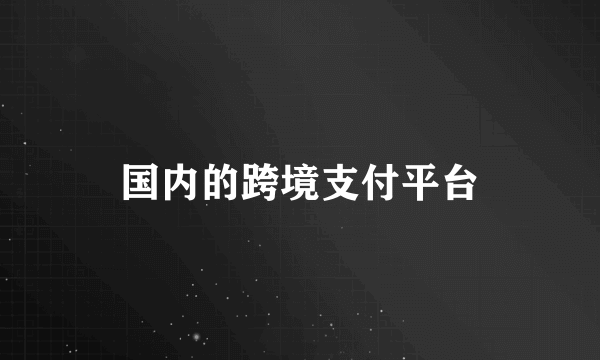 国内的跨境支付平台